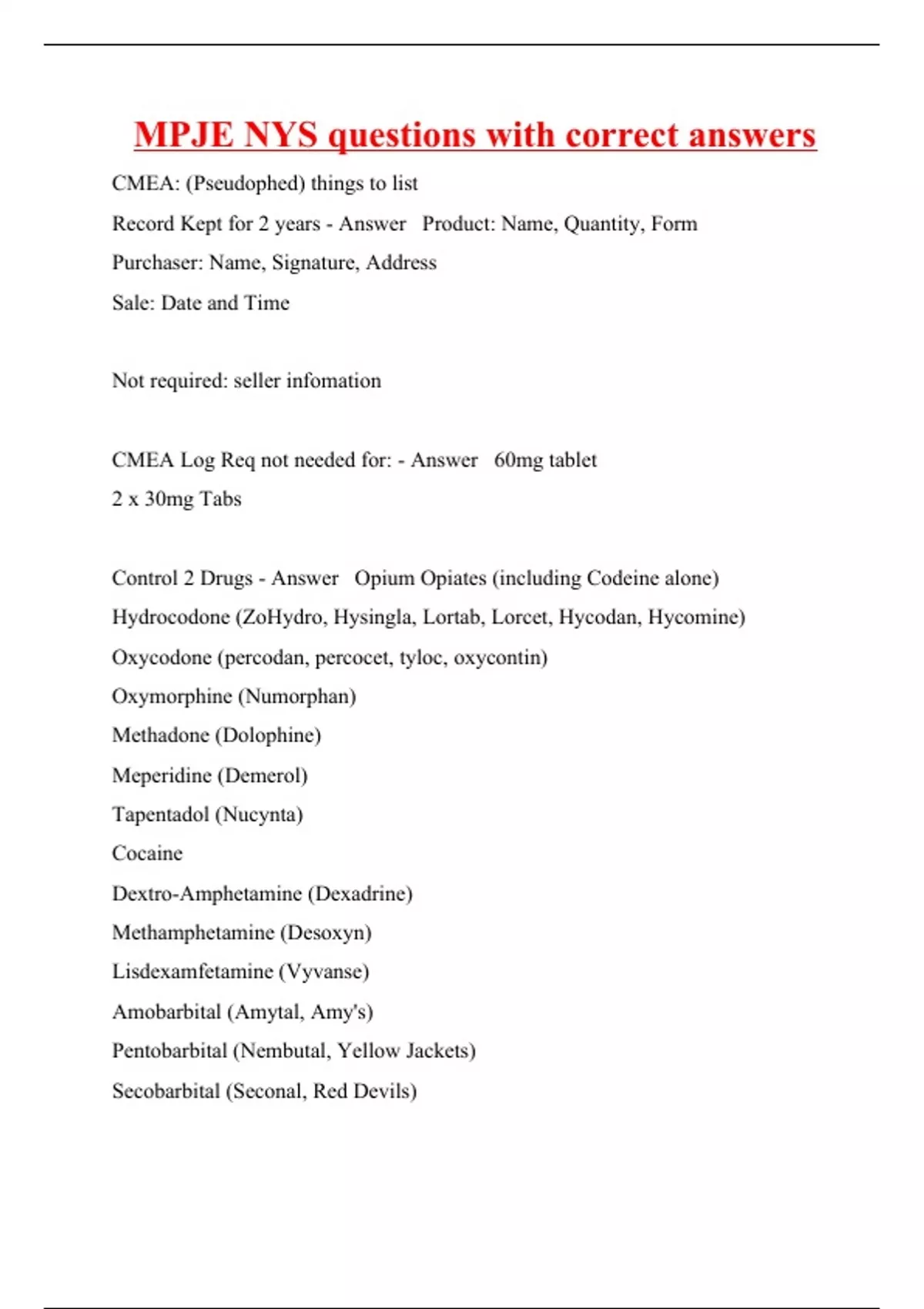 MPJE NYS questions with correct answers

CMEA: (Pseudophed) things to list

Record Kept for 2 years - Answer Product: Name, Quantity, Form

Purchaser: Name, Signature, Address

Sale: Date and Time

Not required: seller infomation

CMEA Log Req not needed for: - Answer 60mg tablet

2 x 30mg Tabs

Control 2 Drugs - Answer Opium Opiates (including Codeine alone)

Hydrocodone (ZoHydro, Hysingla, Lortab, Lorcet, Hycodan, Hycomine)

Oxycodone (percodan, percocet, tyloc, oxycontin)

Oxymorphine (Numorphan)

Methadone (Dolophine)

Meperidine (Demerol)

Tapentadol (Nucynta)

Cocaine

Dextro-Amphetamine (Dexadrine)

Methamphetamine (Desoxyn)

Lisdexamfetamine (Vyvanse)

Amobarbital (Amytal, Amy's)

Pentobarbital (Nembutal, Yellow Jackets)

Secobarbital (Seconal, Red Devils)